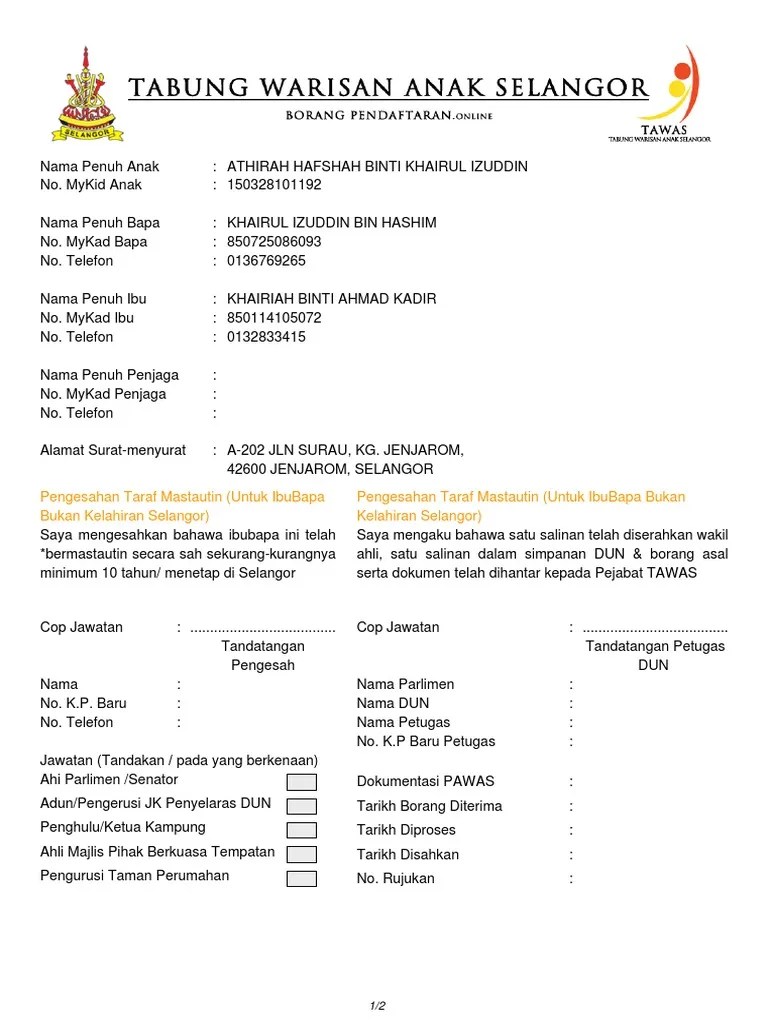 SELANGOR

TABUNG WARISAN ANAK SELANGOR
BORANG PENDAFTARAN.ONLINE

TAWAS
TABUNG WARISAN ANAK SELANGOR

Nama Penuh Anak : ATHIRAH HAFSHAH BINTI KHAIRUL IZUDDIN
No. MyKid Anak : 150328101192

Nama Penuh Bapa : KHAIRUL IZUDDIN BIN HASHIM
No. MyKad Bapa : 850725086093
No. Telefon : 0136769265

Nama Penuh Ibu : KHAIRIAH BINTI AHMAD KADIR
No. MyKad Ibu : 850114105072
No. Telefon : 0132833415

Nama Penuh Penjaga :
No. MyKad Penjaga :
No. Telefon :

Alamat Surat-menyurat : A-202 JLN SURAU, KG. JENJAROM, 42600 JENJAROM, SELANGOR

Pengesahan Taraf Mastautin (Untuk IbuBapa Bukan Kelahiran Selangor)
Saya mengesahkan bahawa ibubapa ini telah *bermastautin secara sah sekurang-kurangnya minimum 10 tahun/ menetap di Selangor

Cop Jawatan : ....................................
Tandatangan Pengesah

Nama :
No. K.P. Baru :
No. Telefon :

Jawatan (Tandakan / pada yang berkenaan)
Ahi Parlimen /Senator
Adun/Pengerusi JK Penyelaras DUN
Penghulu/Ketua Kampung
Ahli Majlis Pihak Berkuasa Tempatan
Pengurusi Taman Perumahan

Pengesahan Taraf Mastautin (Untuk IbuBapa Bukan Kelahiran Selangor)
Saya mengaku bahawa satu salinan telah diserahkan wakil ahli, satu salinan dalam simpanan DUN & borang asal serta dokumen telah dihantar kepada Pejabat TAWAS

Cop Jawatan : ....................................
Tandatangan Petugas DUN

Nama Parlimen :
Nama DUN :
Nama Petugas :
No. K.P Baru Petugas :

Dokumentasi PAWAS :
Tarikh Borang Diterima :
Tarikh Diproses :
Tarikh Disahkan :
No. Rujukan :

1/2